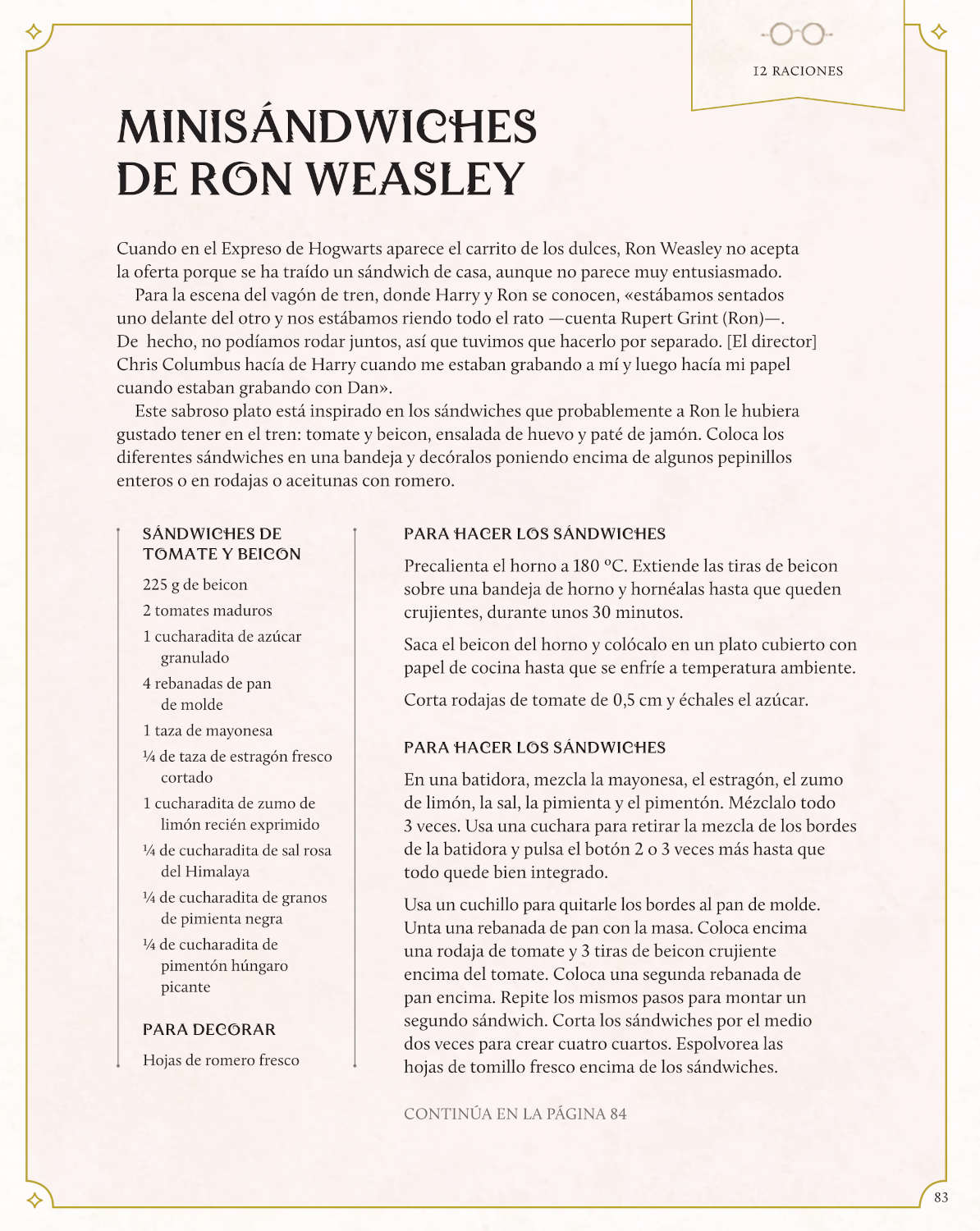 12 RACIONES

MINISÁNDWICHES DE RON WEASLEY

Cuando en el Expreso de Hogwarts aparece el carrito de los dulces, Ron Weasley no acepta la oferta porque se ha traído un sándwich de casa, aunque no parece muy entusiasmado.

Para la escena del vagón de tren, donde Harry y Ron se conocen, «estábamos sentados uno delante del otro y nos estábamos riendo todo el rato —cuenta Rupert Grint (Ron)—. De hecho, no podíamos rodar juntos, así que tuvimos que hacerlo por separado. [El director] Chris Columbus hacía de Harry cuando me estaban grabando a mí y luego hacía mi papel cuando estaban grabando con Dan».

Este sabroso plato está inspirado en los sándwiches que probablemente a Ron le hubiera gustado tener en el tren: tomate y beicon, ensalada de huevo y paté de jamón. Coloca los diferentes sándwiches en una bandeja y decóralos poniendo encima de algunos pepinillos enteros o en rodajas o aceitunas con romero.

SÁNDWICHES DE TOMATE Y BEICON

225 g de beicon

2 tomates maduros

1 cucharadita de azúcar granulado

4 rebanadas de pan de molde

1 taza de mayonesa

¼ de taza de estragón fresco cortado

1 cucharadita de zumo de limón recién exprimido

¼ de cucharadita de sal rosa del Himalaya

¼ de cucharadita de granos de pimienta negra

¼ de cucharadita de pimentón húngaro picante

PARA DECORAR

Hojas de romero fresco

PARA HACER LOS SÁNDWICHES

Precalienta el horno a 180 °C. Extiende las tiras de beicon sobre una bandeja de horno y hornéalas hasta que queden crujientes, durante unos 30 minutos.

Saca el beicon del horno y colócalo en un plato cubierto con papel de cocina hasta que se enfríe a temperatura ambiente.

Corta rodajas de tomate de 0,5 cm y échales el azúcar.

PARA HACER LOS SÁNDWICHES

En una batidora, mezcla la mayonesa, el estragón, el zumo de limón, la sal, la pimienta y el pimentón. Mézclalo todo 3 veces. Usa una cuchara para retirar la mezcla de los bordes de la batidora y pulsa el botón 2 o 3 veces más hasta que todo quede bien integrado.

Usa un cuchillo para quitarle los bordes al pan de molde. Unta una rebanada de pan con la masa. Coloca encima una rodaja de tomate y 3 tiras de beicon crujiente encima del tomate. Coloca una segunda rebanada de pan encima. Repite los mismos pasos para montar un segundo sándwich. Corta los sándwiches por el medio dos veces para crear cuatro cuartos. Espolvorea las hojas de tomillo fresco encima de los sándwiches.

CONTINÚA EN LA PÁGINA 84

83